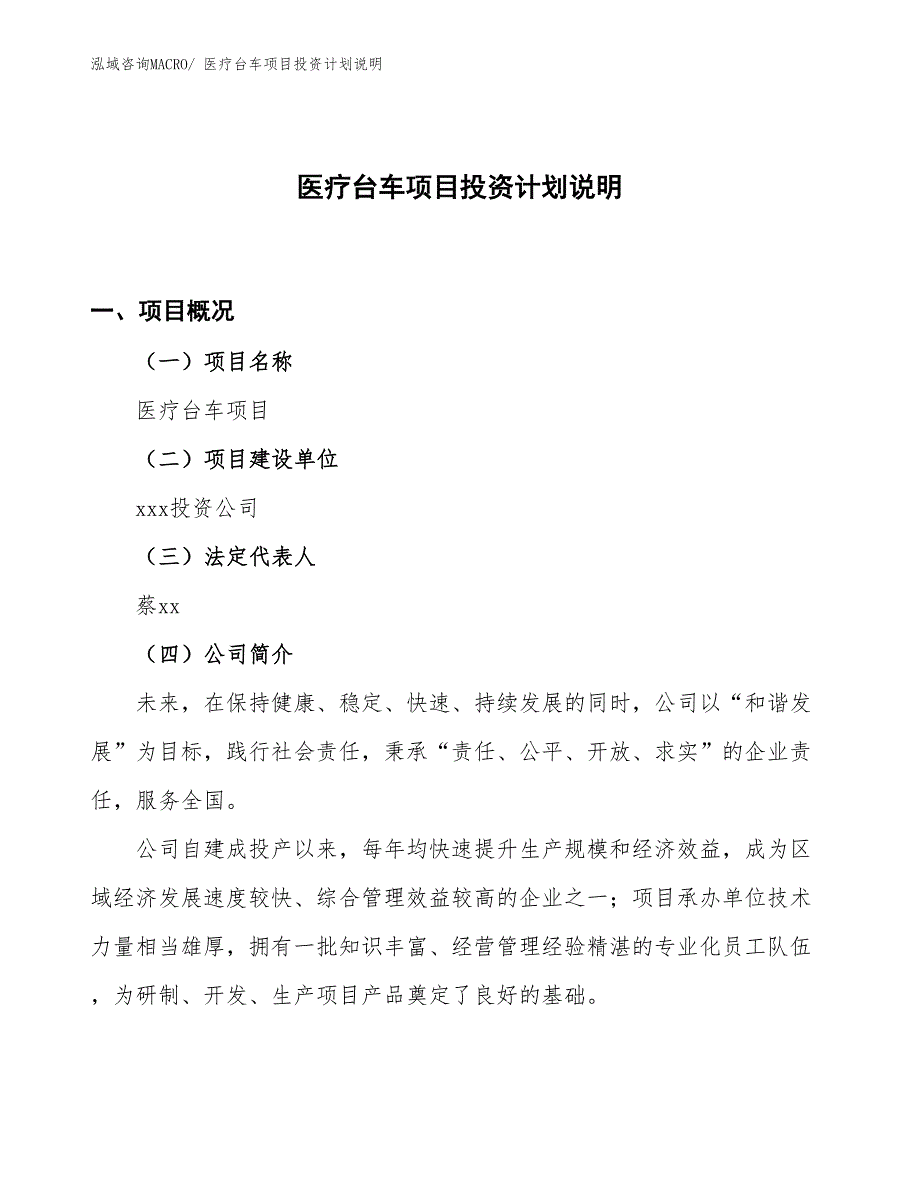 泓域咨询MACRO/ 医疗台车项目投资计划说明

医疗台车项目投资计划说明

一、项目概况

（一）项目名称

医疗台车项目

（二）项目建设单位

xxx投资公司

（三）法定代表人

蔡xx

（四）公司简介

未来，在保持健康、稳定、快速、持续发展的同时，公司以“和谐发展”为目标，践行社会责任，秉承“责任、公平、开放、求实”的企业责任，服务全国。

公司自建成投产以来，每年均快速提升生产规模和经济效益，成为区域经济发展速度较快、综合管理效益较高的企业之一；项目承办单位技术力量相当雄厚，拥有一批知识丰富、经营管理经验精湛的专业化员工队伍，为研制、开发、生产项目产品奠定了良好的基础。